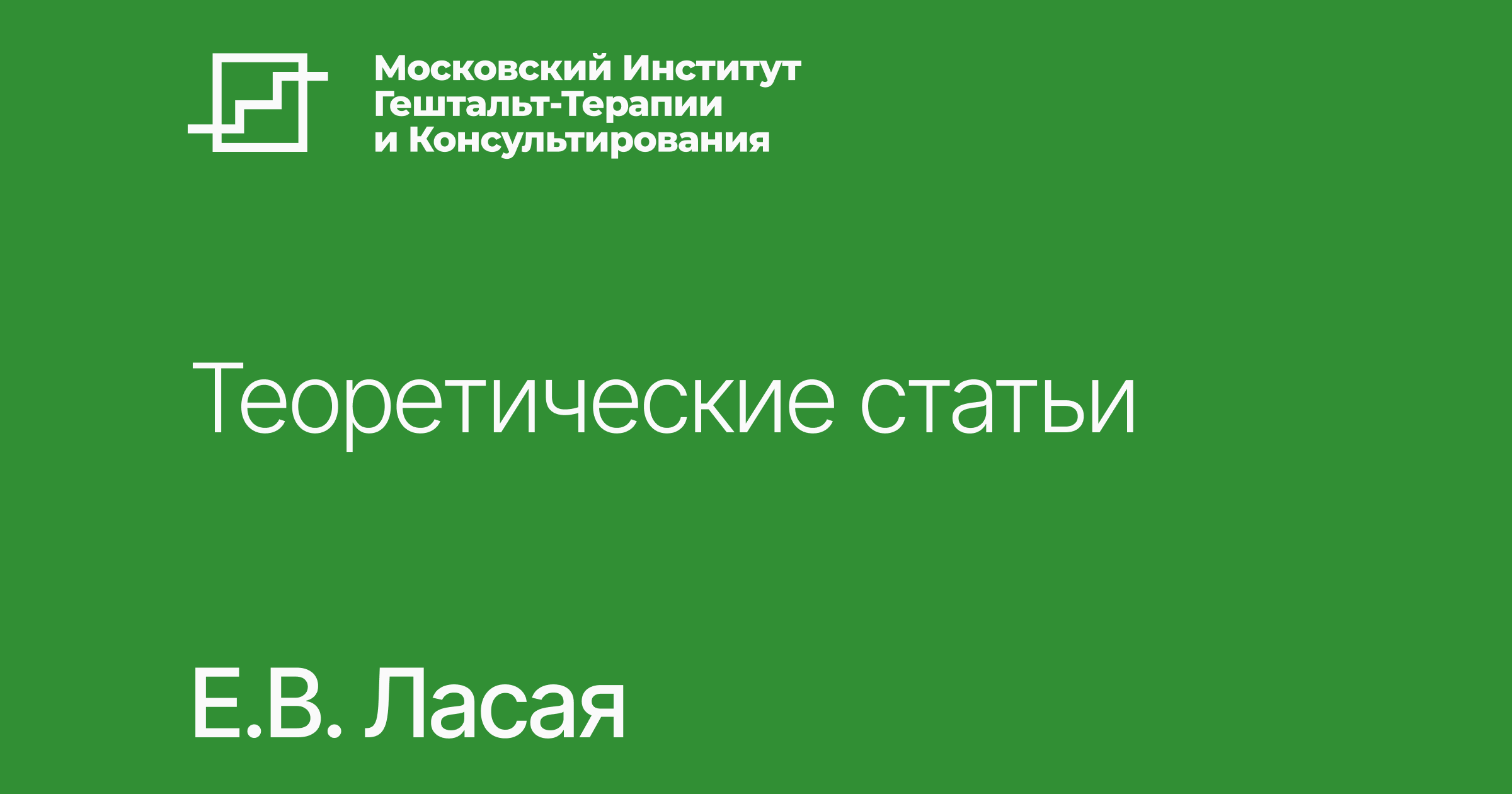 Московский Институт Гештальт-Терапии и Консультирования

Теоретические статьи

Е.В. Ласая